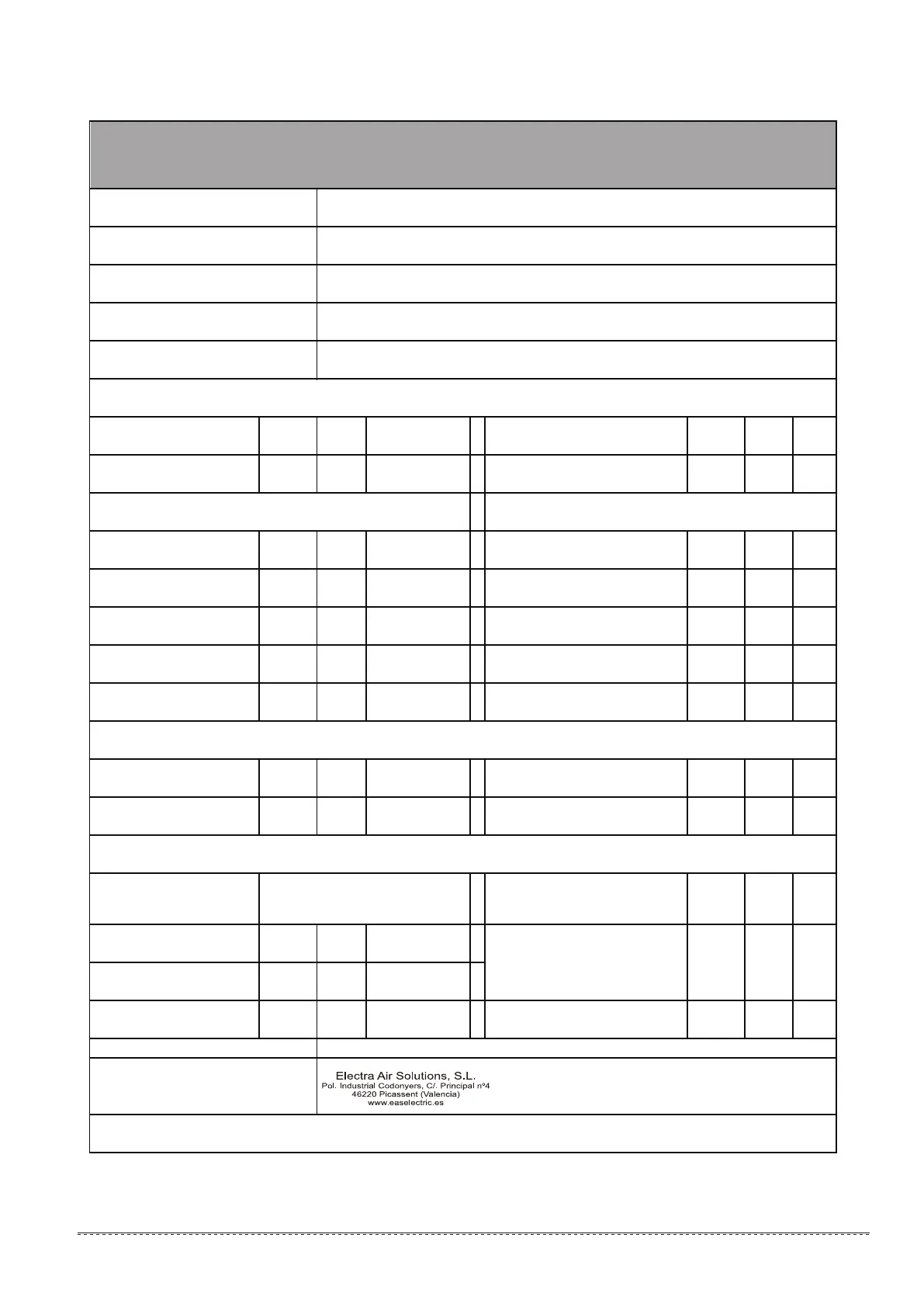 Electra Air Solutions, S.L.
Pol. Industrial Codonyers, C/. Principal nº4
46220 Picassent (Valencia)
www.easelectric.es